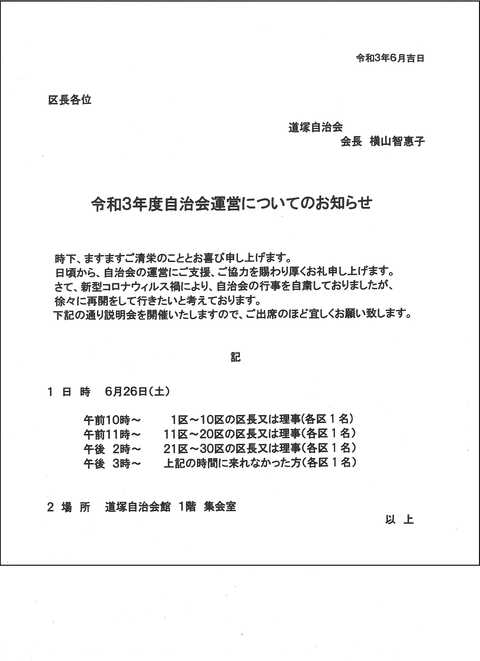 令和3年6月吉日

区長各位

道塚自治会
会長　横山智恵子

令和3年度自治会運営についてのお知らせ

時下、ますますご清栄のこととお喜び申し上げます。
日頃から、自治会の運営にご支援、ご協力を賜わり厚くお礼申し上げます。
さて、新型コロナウィルス禍により、自治会の行事を自粛しておりましたが、徐々に再開をして行きたいと考えております。
下記の通り説明会を開催いたしますので、ご出席のほど宜しくお願い致します。

記

1 日 時　6月26日（土）

午前10時～　1区～10区の区長又は理事（各区１名）
午前11時～　11区～20区の区長又は理事（各区１名）
午後 2時～　21区～30区の区長又は理事（各区１名）
午後 3時～　上記の時間に来れなかった方（各区１名）

2 場 所　道塚自治会館 1階 集会室

以 上